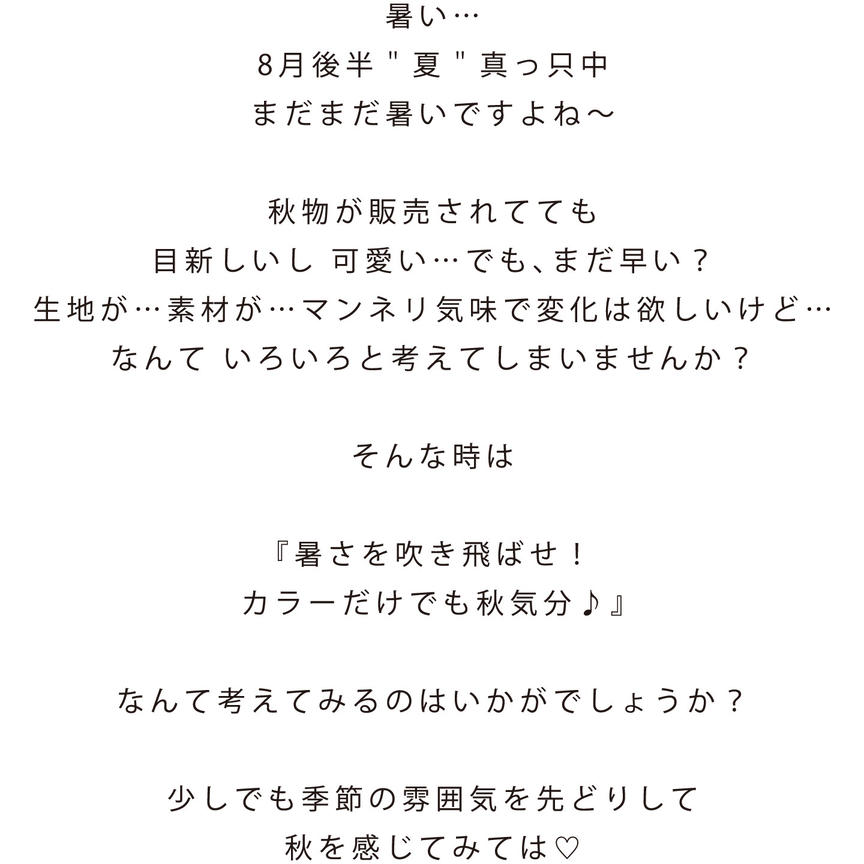 暑い…
8月後半"夏"真っ只中
まだまだ暑いですよね～

秋物が販売されてても
目新しいし 可愛い…でも、まだ早い？
生地が…素材が…マンネリ気味で変化は欲しいけど…
なんて いろいろと考えてしまいませんか？

そんな時は

『暑さを吹き飛ばせ！
カラーだけでも秋気分♪』

なんて考えてみるのはいかがでしょうか？

少しでも季節の雰囲気を先どりして
秋を感じてみては♡